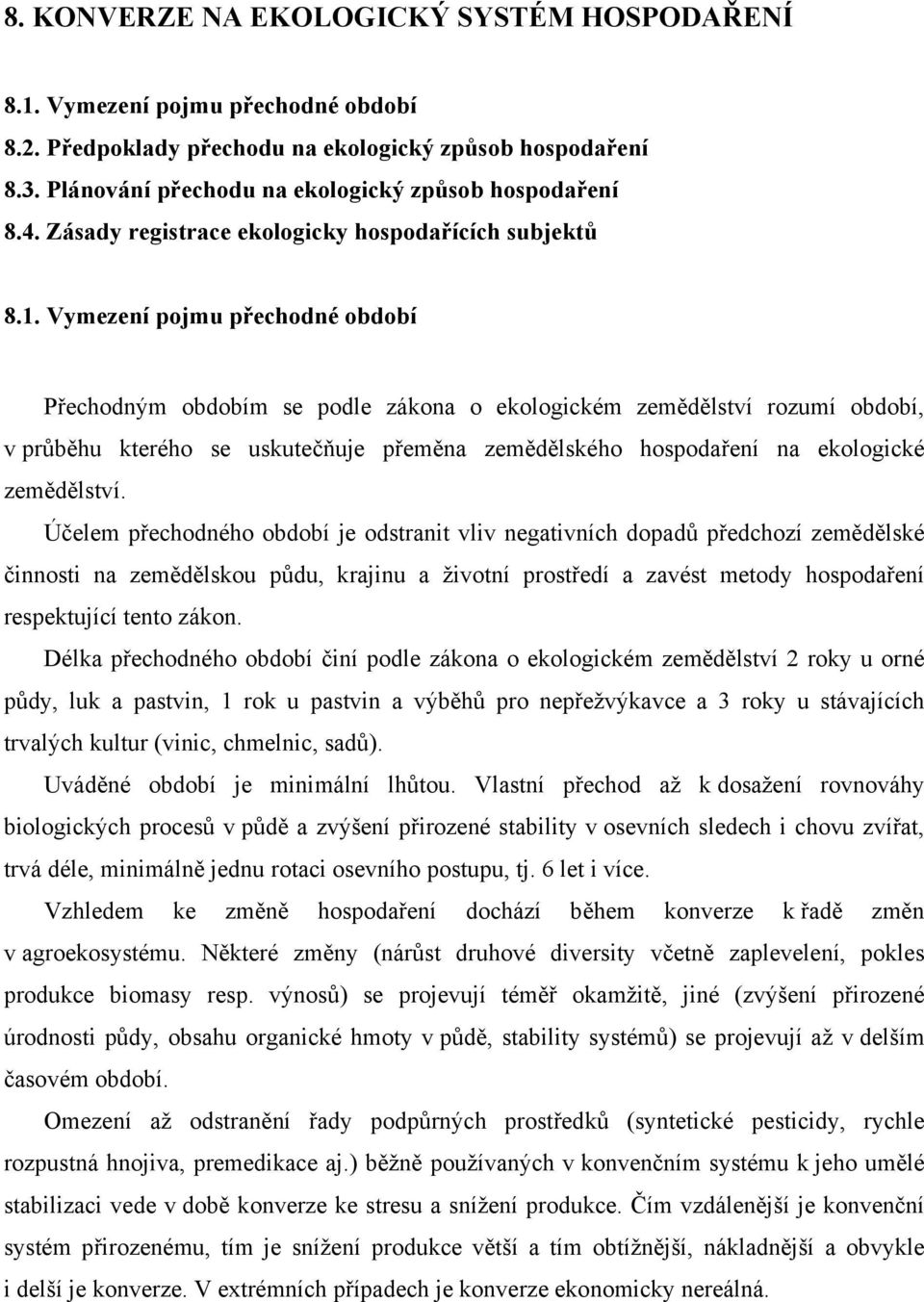 8. KONVERZE NA EKOLOGICKÝ SYSTÉM HOSPODAŘENÍ

8.1. Vymezení pojmu přechodné období
8.2. Předpoklady přechodu na ekologický způsob hospodaření
8.3. Plánování přechodu na ekologický způsob hospodaření
8.4. Zásady registrace ekologicky hospodařících subjektů

8.1. Vymezení pojmu přechodné období

Přechodným obdobím se podle zákona o ekologickém zemědělství rozumí období, v průběhu kterého se uskutečňuje přeměna zemědělského hospodaření na ekologické zemědělství.

Účelem přechodného období je odstranit vliv negativních dopadů předchozí zemědělské činnosti na zemědělskou půdu, krajinu a životní prostředí a zavést metody hospodaření respektující tento zákon.

Délka přechodného období činí podle zákona o ekologickém zemědělství 2 roky u orné půdy, luk a pastvin, 1 rok u pastvin a výběhů pro nepřežvýkavce a 3 roky u stávajících trvalých kultur (vinic, chmelnic, sadů).

Uváděné období je minimální lhůtou. Vlastní přechod až k dosažení rovnováhy biologických procesů v půdě a zvýšení přirozené stability v osevních sledech i chovu zvířat, trvá déle, minimálně jednu rotaci osevního postupu, tj. 6 let i více.

Vzhledem ke změně hospodaření dochází během konverze k řadě změn v agroekosystému. Některé změny (nárůst druhové diversity včetně zaplevelení, pokles produkce biomasy resp. výnosů) se projevují téměř okamžitě, jiné (zvýšení přirozené úrodnosti půdy, obsahu organické hmoty v půdě, stability systémů) se projevují až v delším časovém období.

Omezení až odstranění řady podpůrných prostředků (syntetické pesticidy, rychle rozpustná hnojiva, premedikace aj.) běžně používaných v konvenčním systému k jeho umělé stabilizaci vede v době konverze ke stresu a snížení produkce. Čím vzdálenější je konvenční systém přirozenému, tím je snížení produkce větší a tím obtížnější, nákladnější a obvykle i delší je konverze. V extrémních případech je konverze ekonomicky nereálná.